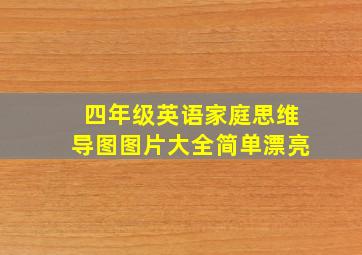 四年级英语家庭思维导图图片大全简单漂亮